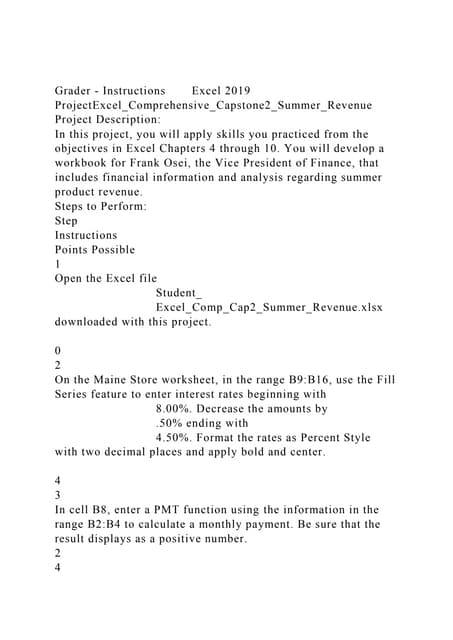 Grader - Instructions Excel 2019
ProjectExcel_Comprehensive_Capstone2_Summer_Revenue
Project Description:
In this project, you will apply skills you practiced from the objectives in Excel Chapters 4 through 10. You will develop a workbook for Frank Osei, the Vice President of Finance, that includes financial information and analysis regarding summer product revenue.
Steps to Perform:
Step
Instructions
Points Possible
1
Open the Excel file
Student_
Excel_Comp_Cap2_Summer_Revenue.xlsx
downloaded with this project.

0
2
On the Maine Store worksheet, in the range B9:B16, use the Fill Series feature to enter interest rates beginning with
8.00%. Decrease the amounts by
.50% ending with
4.50%. Format the rates as Percent Style with two decimal places and apply bold and center.

4
3
In cell B8, enter a PMT function using the information in the range B2:B4 to calculate a monthly payment. Be sure that the result displays as a positive number.
2
4